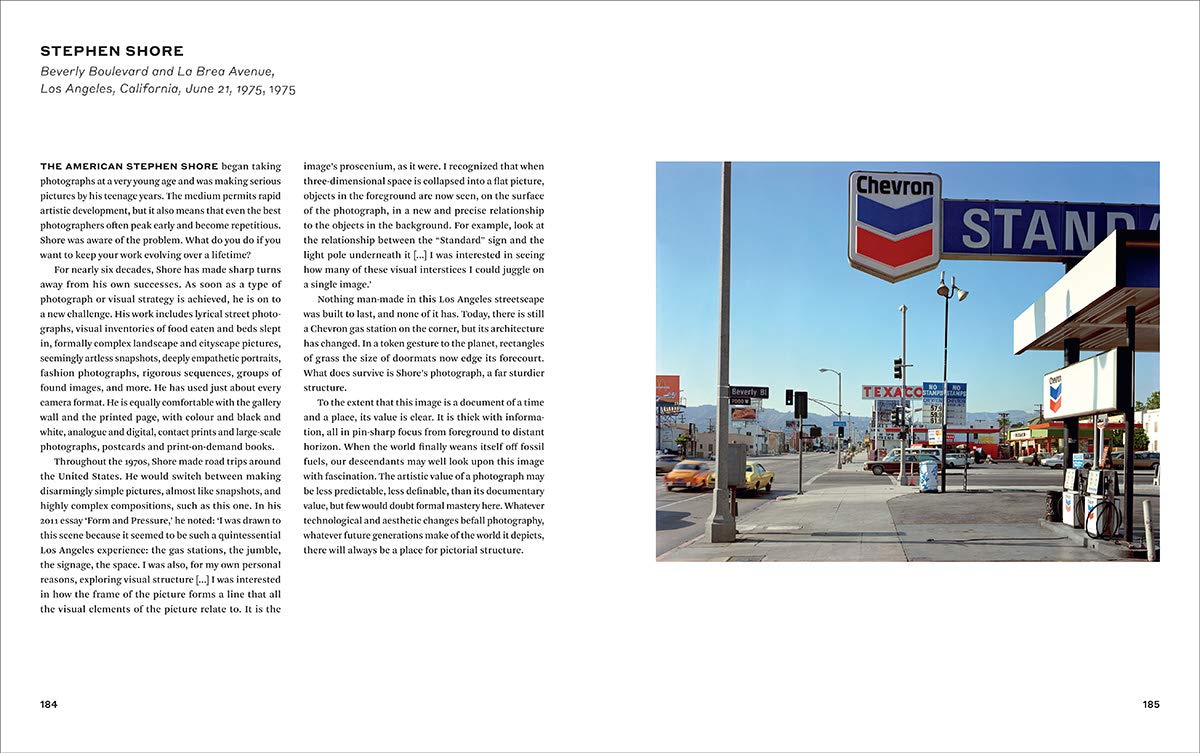 STEPHEN SHORE
Beverly Boulevard and La Brea Avenue, Los Angeles, California, June 21, 1975, 1975

THE AMERICAN STEPHEN SHORE began taking photographs at a very young age and was making serious pictures by his teenage years. The medium permits rapid artistic development, but it also means that even the best photographers often peak early and become repetitious. Shore was aware of the problem. What do you do if you want to keep your work evolving over a lifetime?

For nearly six decades, Shore has made sharp turns away from his own successes. As soon as a type of photograph or visual strategy is achieved, he is on to a new challenge. His work includes lyrical street photographs, visual inventories of food eaten and beds slept in, formally complex landscape and cityscape pictures, seemingly artless snapshots, deeply empathetic portraits, fashion photographs, rigorous sequences, groups of found images, and more. He has used just about every camera format. He is equally comfortable with the gallery wall and the printed page, with colour and black and white, analogue and digital, contact prints and large-scale photographs, postcards and print-on-demand books.

Throughout the 1970s, Shore made road trips around the United States. He would switch between making disarmingly simple pictures, almost like snapshots, and highly complex compositions, such as this one. In his 2011 essay 'Form and Pressure,' he noted: 'I was drawn to this scene because it seemed to be such a quintessential Los Angeles experience: the gas stations, the jumble, the signage, the space. I was also, for my own personal reasons, exploring visual structure [...] I was interested in how the frame of the picture forms a line that all the visual elements of the picture relate to. It is the image's proscenium, as it were. I recognized that when three-dimensional space is collapsed into a flat picture, objects in the foreground are now seen, on the surface of the photograph, in a new and precise relationship to the objects in the background. For example, look at the relationship between the "Standard" sign and the light pole underneath it [...] I was interested in seeing how many of these visual interstices I could juggle on a single image.'

Nothing man-made in this Los Angeles streetscape was built to last, and none of it has. Today, there is still a Chevron gas station on the corner, but its architecture has changed. In a token gesture to the planet, rectangles of grass the size of doormats now edge its forecourt. What does survive is Shore's photograph, a far sturdier structure.

To the extent that this image is a document of a time and a place, its value is clear. It is thick with information, all in pin-sharp focus from foreground to distant horizon. When the world finally weans itself off fossil fuels, our descendants may well look upon this image with fascination. The artistic value of a photograph may be less predictable, less definable, than its documentary value, but few would doubt formal mastery here. Whatever technological and aesthetic changes befall photography, whatever future generations make of the world it depicts, there will always be a place for pictorial structure.

Chevron
STANDA
Beverly Bl
TEXACO
NO STAMPS NO STAMPS

184

185